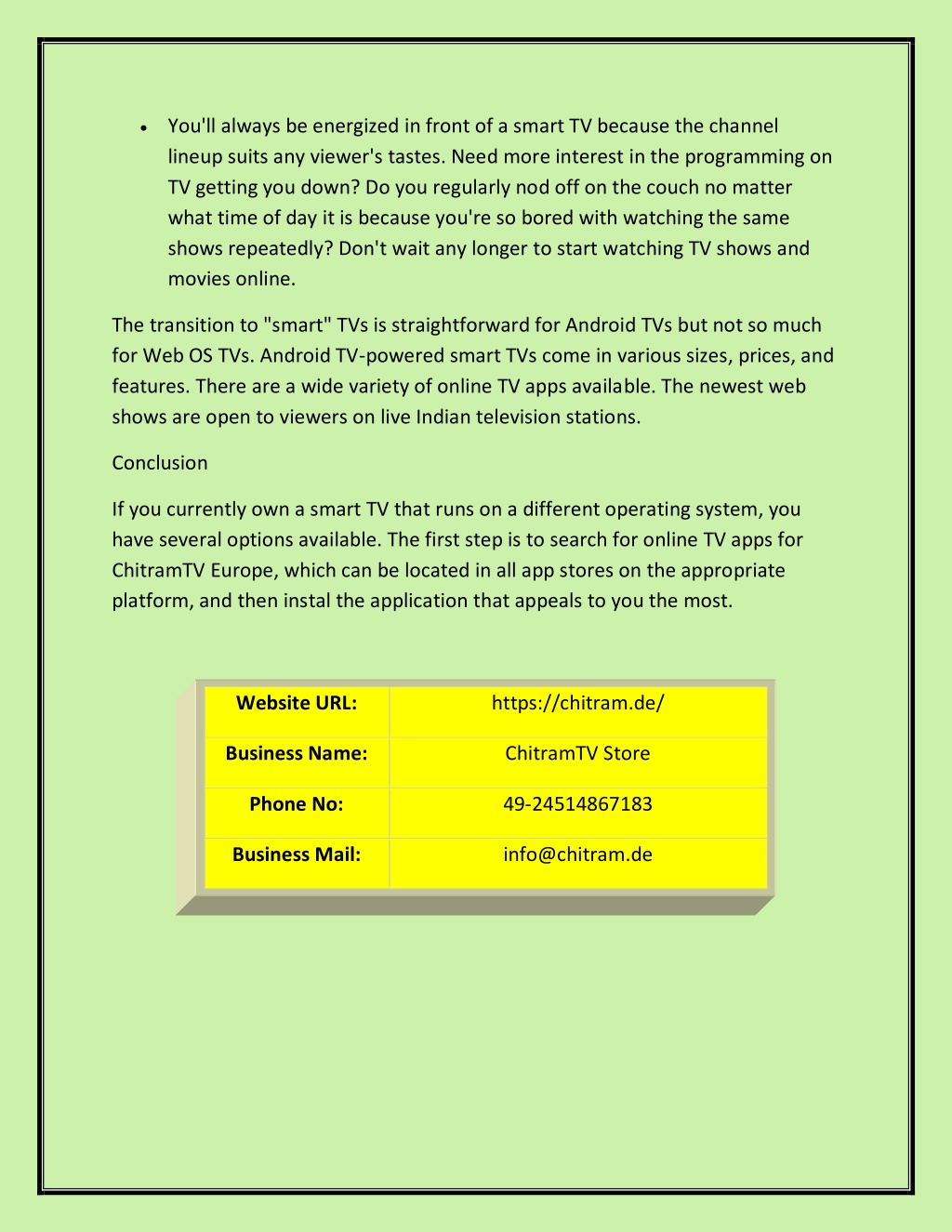 • You'll always be energized in front of a smart TV because the channel lineup suits any viewer's tastes. Need more interest in the programming on TV getting you down? Do you regularly nod off on the couch no matter what time of day it is because you're so bored with watching the same shows repeatedly? Don't wait any longer to start watching TV shows and movies online.

The transition to "smart" TVs is straightforward for Android TVs but not so much for Web OS TVs. Android TV-powered smart TVs come in various sizes, prices, and features. There are a wide variety of online TV apps available. The newest web shows are open to viewers on live Indian television stations.

Conclusion

If you currently own a smart TV that runs on a different operating system, you have several options available. The first step is to search for online TV apps for ChitramTV Europe, which can be located in all app stores on the appropriate platform, and then instal the application that appeals to you the most.

| Website URL: | https://chitram.de/ |
|---|---|
| Business Name: | ChitramTV Store |
| Phone No: | 49-24514867183 |
| Business Mail: | info@chitram.de |